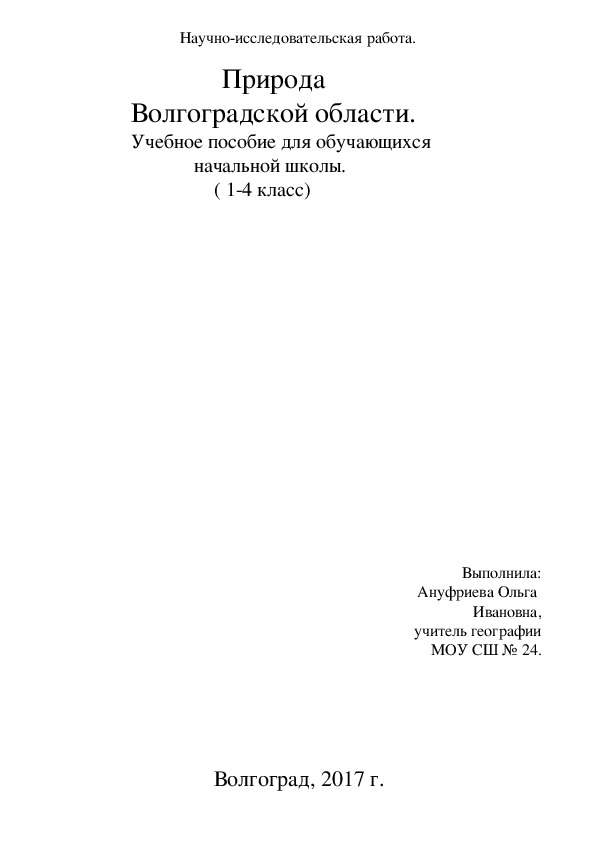 Научно-исследовательская работа.

Природа
Волгоградской области.
Учебное пособие для обучающихся
начальной школы.
( 1-4 класс)

Выполнила:
Ануфриева Ольга
Ивановна,
учитель географии
МОУ СШ № 24.

Волгоград, 2017 г.